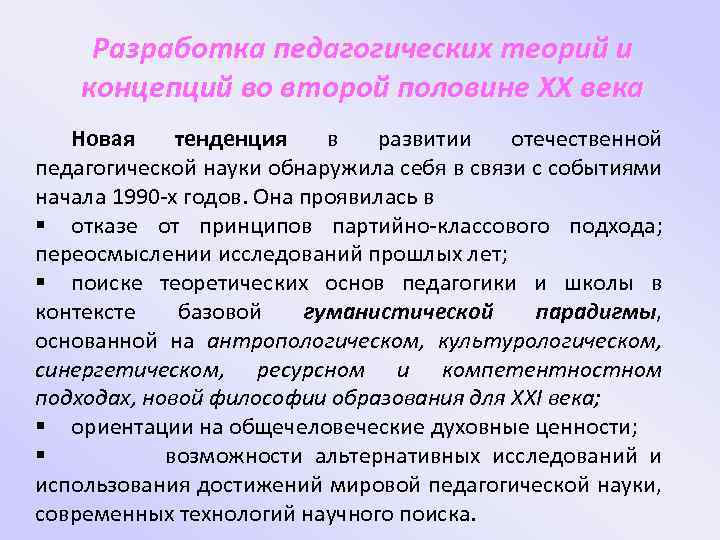 Разработка педагогических теорий и концепций во второй половине XX века

Новая тенденция в развитии отечественной педагогической науки обнаружила себя в связи с событиями начала 1990-х годов. Она проявилась в

▪ отказе от принципов партийно-классового подхода; переосмыслении исследований прошлых лет;

▪ поиске теоретических основ педагогики и школы в контексте базовой гуманистической парадигмы, основанной на антропологическом, культурологическом, синергетическом, ресурсном и компетентностном подходах, новой философии образования для XXI века;

▪ ориентации на общечеловеческие духовные ценности;

▪ возможности альтернативных исследований и использования достижений мировой педагогической науки, современных технологий научного поиска.